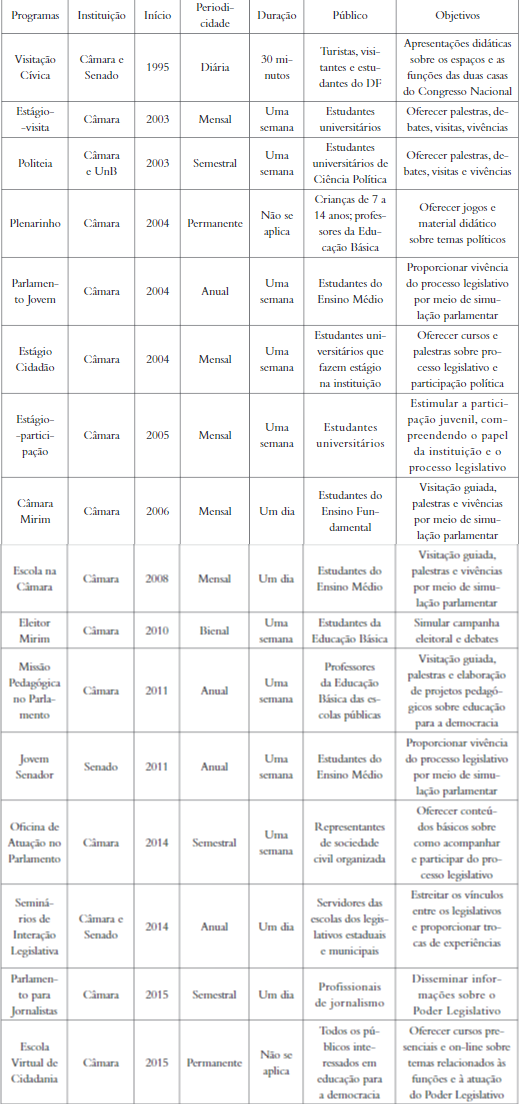 | Programas | Instituição | Início | Periodicidade | Duração | Público | Objetivos |
|---|---|---|---|---|---|---|
| Visitação Cívica | Câmara e Senado | 1995 | Diária | 30 minutos | Turistas, visitantes e estudantes do DF | Apresentações didáticas sobre os espaços e as funções das duas casas do Congresso Nacional |
| Estágio-visita | Câmara | 2003 | Mensal | Uma semana | Estudantes universitários | Oferecer palestras, debates, visitas, vivências |
| Politeia | Câmara e UnB | 2003 | Semestral | Uma semana | Estudantes universitários de Ciência Política | Oferecer palestras, debates, visitas e vivências |
| Plenarinho | Câmara | 2004 | Permanente | Não se aplica | Crianças de 7 a 14 anos; professores da Educação Básica | Oferecer jogos e material didático sobre temas políticos |
| Parlamento Jovem | Câmara | 2004 | Anual | Uma semana | Estudantes do Ensino Médio | Proporcionar vivência do processo legislativo por meio de simulação parlamentar |
| Estágio Cidadão | Câmara | 2004 | Mensal | Uma semana | Estudantes universitários que fazem estágio na instituição | Oferecer cursos e palestras sobre processo legislativo e participação política |
| Estágio-participação | Câmara | 2005 | Mensal | Uma semana | Estudantes universitários | Estimular a participação juvenil, compreendendo o papel da instituição e o processo legislativo |
| Câmara Mirim | Câmara | 2006 | Mensal | Um dia | Estudantes do Ensino Fundamental | Visitação guiada, palestras e vivências por meio de simulação parlamentar |
| Escola na Câmara | Câmara | 2008 | Mensal | Um dia | Estudantes do Ensino Médio | Visitação guiada, palestras e vivências por meio de simulação parlamentar |
| Eleitor Mirim | Câmara | 2010 | Bienal | Uma semana | Estudantes da Educação Básica | Simular campanha eleitoral e debates |
| Missão Pedagógica no Parlamento | Câmara | 2011 | Anual | Uma semana | Professores da Educação Básica das escolas públicas | Visitação guiada, palestras e elaboração de projetos pedagógicos sobre educação para a democracia |
| Jovem Senador | Senado | 2011 | Anual | Uma semana | Estudantes do Ensino Médio | Proporcionar vivência do processo legislativo por meio de simulação parlamentar |
| Oficina de Atuação no Parlamento | Câmara | 2014 | Semestral | Uma semana | Representantes de sociedade civil organizada | Oferecer conteúdos básicos sobre como acompanhar e participar do processo legislativo |
| Seminários de Interação Legislativa | Câmara e Senado | 2014 | Anual | Um dia | Servidores das escolas dos legislativos estaduais e municipais | Estreitar os vínculos entre os legislativos e proporcionar trocas de experiências |
| Parlamento para Jornalistas | Câmara | 2015 | Semestral | Um dia | Profissionais de jornalismo | Disseminar informações sobre o Poder Legislativo |
| Escola Virtual de Cidadania | Câmara | 2015 | Permanente | Não se aplica | Todos os públicos interessados em educação para a democracia | Oferecer cursos presenciais e on-line sobre temas relacionados às funções e à atuação do Poder Legislativo |